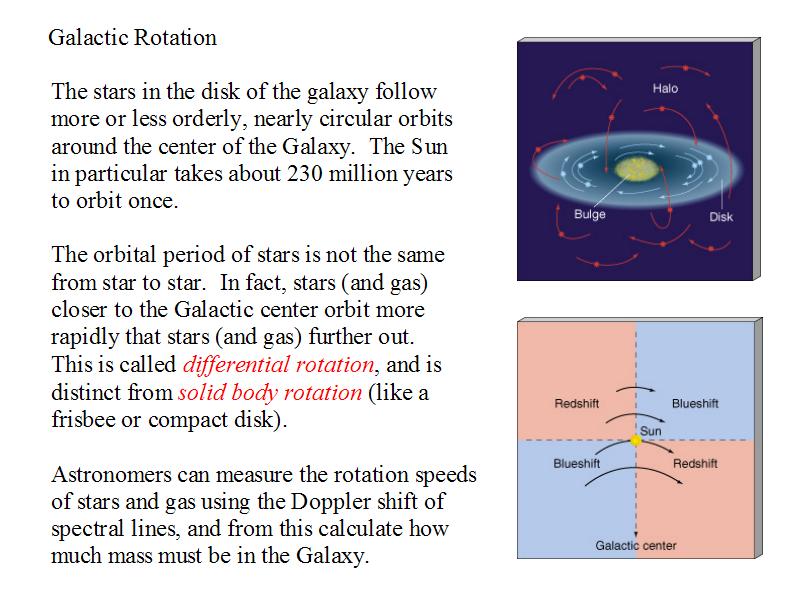 Galactic Rotation

The stars in the disk of the galaxy follow more or less orderly, nearly circular orbits around the center of the Galaxy. The Sun in particular takes about 230 million years to orbit once.

The orbital period of stars is not the same from star to star. In fact, stars (and gas) closer to the Galactic center orbit more rapidly that stars (and gas) further out. This is called differential rotation, and is distinct from solid body rotation (like a frisbee or compact disk).

Astronomers can measure the rotation speeds of stars and gas using the Doppler shift of spectral lines, and from this calculate how much mass must be in the Galaxy.

Halo

Bulge

Disk

Redshift

Blueshift

Sun

Blueshift

Redshift

Galactic center